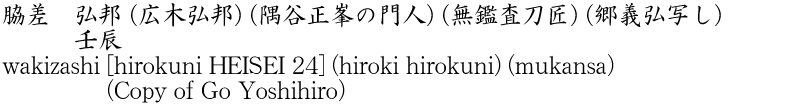 脇差　弘邦 (広木弘邦) (隅谷正峯の門人) (無鑑査刀匠) (郷義弘写し)
壬辰
wakizashi [hirokuni HEISEI 24] (hiroki hirokuni) (mukansa)
(Copy of Go Yoshihiro)